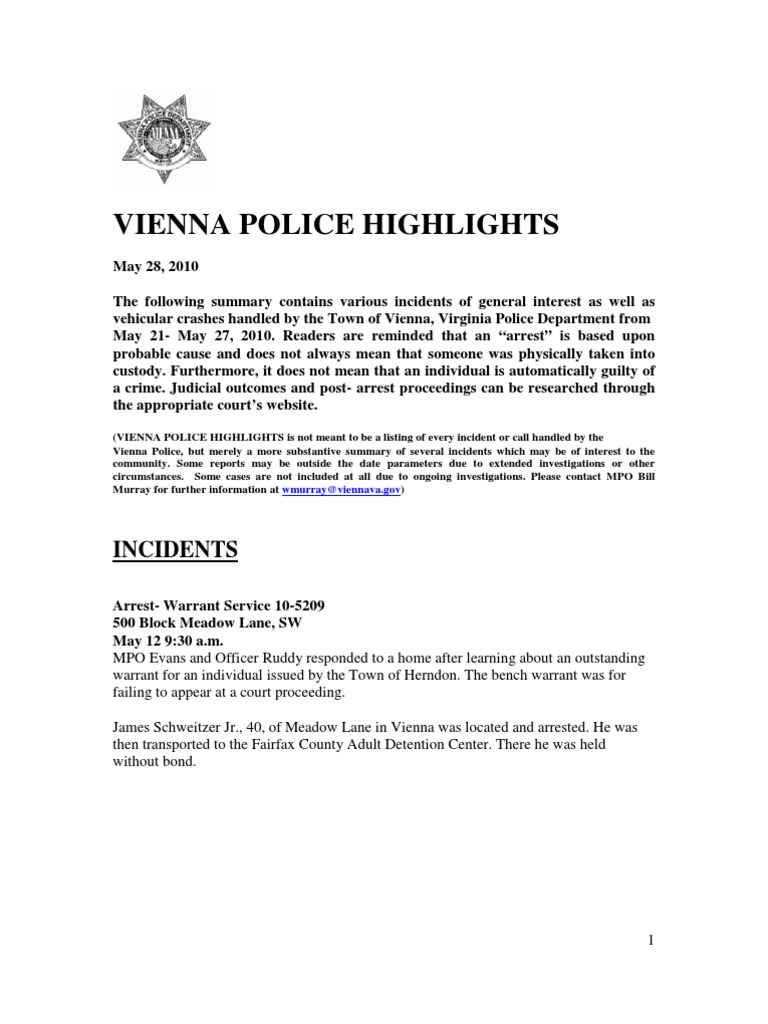 VIENNA POLICE HIGHLIGHTS

May 28, 2010

The following summary contains various incidents of general interest as well as vehicular crashes handled by the Town of Vienna, Virginia Police Department from May 21- May 27, 2010. Readers are reminded that an "arrest" is based upon probable cause and does not always mean that someone was physically taken into custody. Furthermore, it does not mean that an individual is automatically guilty of a crime. Judicial outcomes and post- arrest proceedings can be researched through the appropriate court's website.

(VIENNA POLICE HIGHLIGHTS is not meant to be a listing of every incident or call handled by the Vienna Police, but merely a more substantive summary of several incidents which may be of interest to the community. Some reports may be outside the date parameters due to extended investigations or other circumstances. Some cases are not included at all due to ongoing investigations. Please contact MPO Bill Murray for further information at wmurray@viennava.gov)

INCIDENTS

Arrest- Warrant Service 10-5209
500 Block Meadow Lane, SW
May 12 9:30 a.m.
MPO Evans and Officer Ruddy responded to a home after learning about an outstanding warrant for an individual issued by the Town of Herndon. The bench warrant was for failing to appear at a court proceeding.

James Schweitzer Jr., 40, of Meadow Lane in Vienna was located and arrested. He was then transported to the Fairfax County Adult Detention Center. There he was held without bond.

1